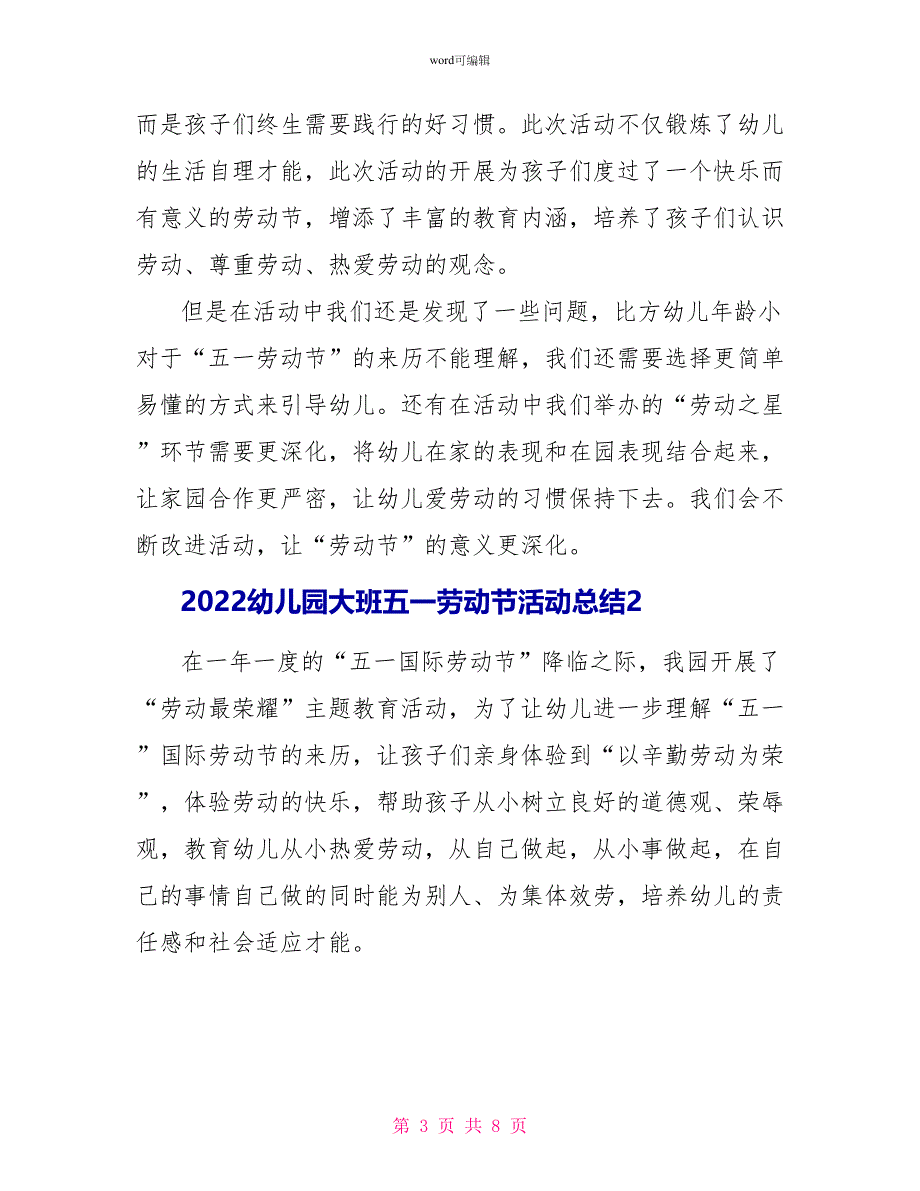 word可编辑

而是孩子们终生需要践行的好习惯。此次活动不仅锻炼了幼儿的生活自理才能，此次活动的开展为孩子们度过了一个快乐而有意义的劳动节，增添了丰富的教育内涵，培养了孩子们认识劳动、尊重劳动、热爱劳动的观念。

但是在活动中我们还是发现了一些问题，比方幼儿年龄小对于“五一劳动节”的来历不能理解，我们还需要选择更简单易懂的方式来引导幼儿。还有在活动中我们举办的“劳动之星”环节需要更深化，将幼儿在家的表现和在园表现结合起来，让家园合作更严密，让幼儿爱劳动的习惯保持下去。我们会不断改进活动，让“劳动节”的意义更深化。

2022幼儿园大班五一劳动节活动总结2

在一年一度的“五一国际劳动节”降临之际，我园开展了“劳动最荣耀”主题教育活动，为了让幼儿进一步理解“五一”国际劳动节的来历，让孩子们亲身体验到“以辛勤劳动为荣”，体验劳动的快乐，帮助孩子从小树立良好的道德观、荣辱观，教育幼儿从小热爱劳动，从自己做起，从小事做起，在自己的事情自己做的同时能为别人、为集体效劳，培养幼儿的责任感和社会适应才能。

第 3 页 共 8 页